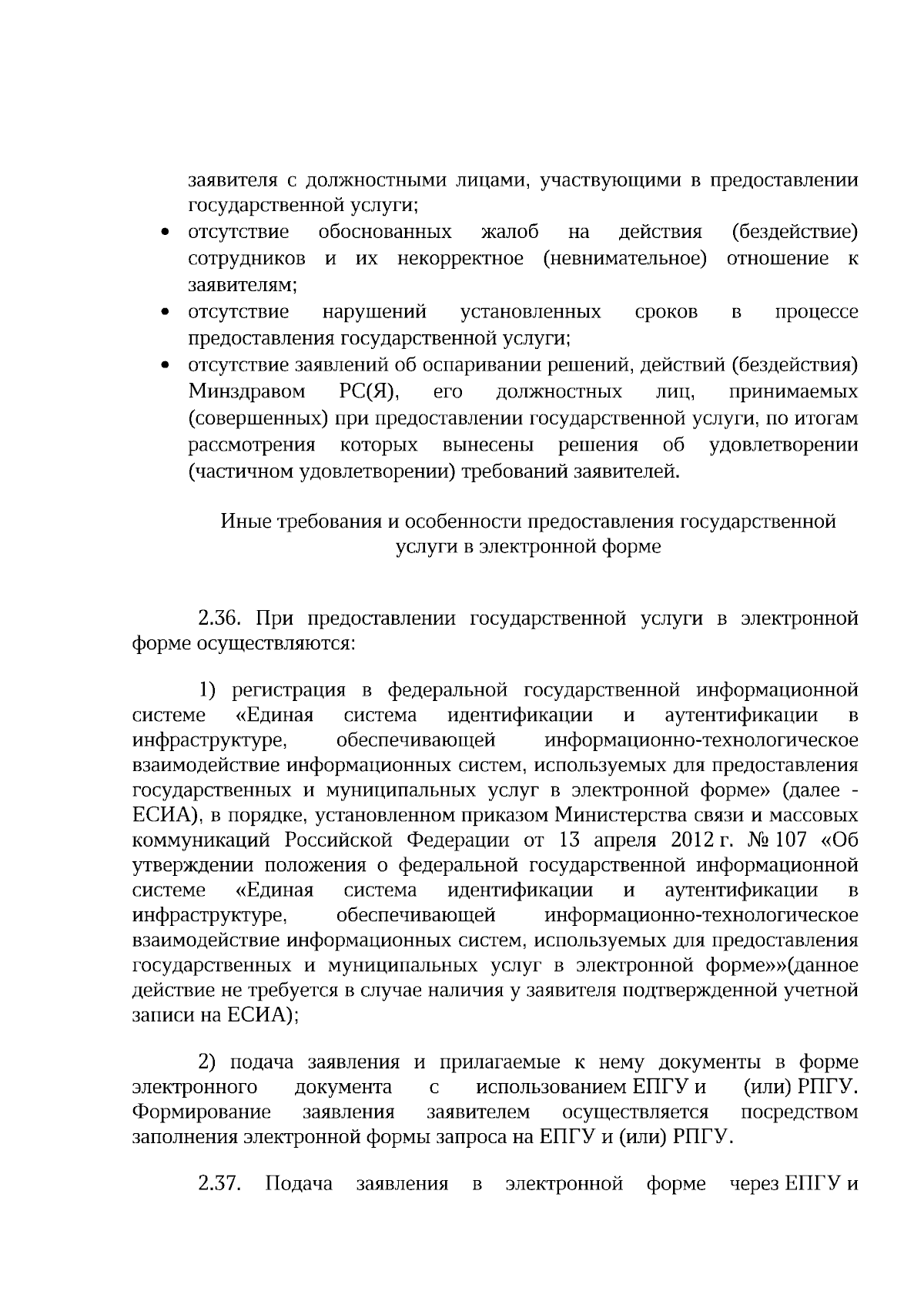 заявителя с должностными лицами, участвующими в предоставлении государственной услуги;

• отсутствие обоснованных жалоб на действия (бездействие) сотрудников и их некорректное (невнимательное) отношение к заявителям;

• отсутствие нарушений установленных сроков в процессе предоставления государственной услуги;

• отсутствие заявлений об оспаривании решений, действий (бездействия) Минздравом РС(Я), его должностных лиц, принимаемых (совершенных) при предоставлении государственной услуги, по итогам рассмотрения которых вынесены решения об удовлетворении (частичном удовлетворении) требований заявителей.

Иные требования и особенности предоставления государственной услуги в электронной форме

2.36. При предоставлении государственной услуги в электронной форме осуществляются:

1) регистрация в федеральной государственной информационной системе «Единая система идентификации и аутентификации в инфраструктуре, обеспечивающей информационно-технологическое взаимодействие информационных систем, используемых для предоставления государственных и муниципальных услуг в электронной форме» (далее - ЕСИА), в порядке, установленном приказом Министерства связи и массовых коммуникаций Российской Федерации от 13 апреля 2012 г. № 107 «Об утверждении положения о федеральной государственной информационной системе «Единая система идентификации и аутентификации в инфраструктуре, обеспечивающей информационно-технологическое взаимодействие информационных систем, используемых для предоставления государственных и муниципальных услуг в электронной форме»»(данное действие не требуется в случае наличия у заявителя подтвержденной учетной записи на ЕСИА);

2) подача заявления и прилагаемые к нему документы в форме электронного документа с использованием ЕПГУ и (или) РПГУ. Формирование заявления заявителем осуществляется посредством заполнения электронной формы запроса на ЕПГУ и (или) РПГУ.

2.37. Подача заявления в электронной форме через ЕПГУ и